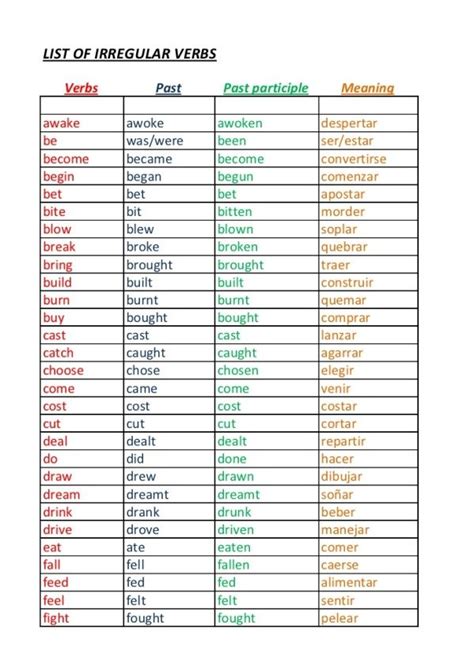 LIST OF IRREGULAR VERBS

| Verbs | Past | Past participle | Meaning |
|---|---|---|---|
| | | | |
| awake | awoke | awoken | despertar |
| be | was/were | been | ser/estar |
| become | became | become | convertirse |
| begin | began | begun | comenzar |
| bet | bet | bet | apostar |
| bite | bit | bitten | morder |
| blow | blew | blown | soplar |
| break | broke | broken | quebrar |
| bring | brought | brought | traer |
| build | built | built | construir |
| burn | burnt | burnt | quemar |
| buy | bought | bought | comprar |
| cast | cast | cast | lanzar |
| catch | caught | caught | agarrar |
| choose | chose | chosen | elegir |
| come | came | come | venir |
| cost | cost | cost | costar |
| cut | cut | cut | cortar |
| deal | dealt | dealt | repartir |
| do | did | done | hacer |
| draw | drew | drawn | dibujar |
| dream | dreamt | dreamt | soñar |
| drink | drank | drunk | beber |
| drive | drove | driven | manejar |
| eat | ate | eaten | comer |
| fall | fell | fallen | caerse |
| feed | fed | fed | alimentar |
| feel | felt | felt | sentir |
| fight | fought | fought | pelear |